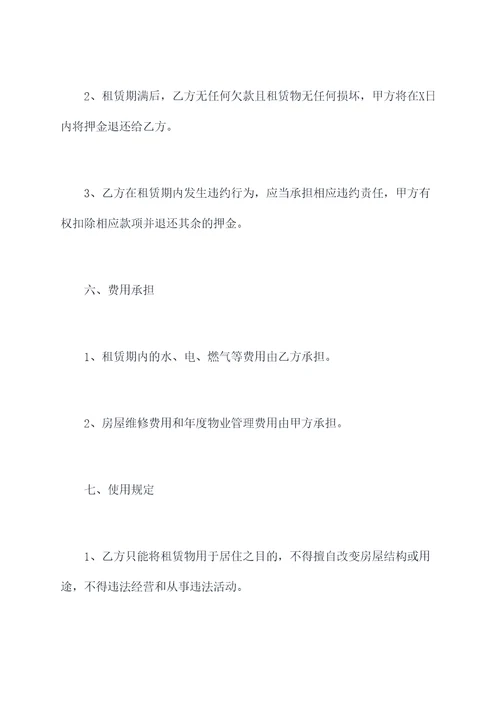 2、租赁期满后，乙方无任何欠款且租赁物无任何损坏，甲方将在X日内将押金退还给乙方。

3、乙方在租赁期内发生违约行为，应当承担相应违约责任，甲方有权扣除相应款项并退还其余的押金。

六、费用承担

1、租赁期内的水、电、燃气等费用由乙方承担。

2、房屋维修费用和年度物业管理费用由甲方承担。

七、使用规定

1、乙方只能将租赁物用于居住之目的，不得擅自改变房屋结构或用途，不得违法经营和从事违法活动。